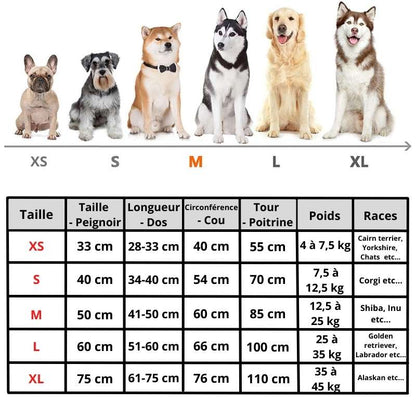 XS S M L XL

| Taille | Taille - Peignoir | Longueur - Dos | Circonférence - Cou | Tour - Poitrine | Poids | Races |
|---|---|---|---|---|---|---|
| XS | 33 cm | 28-33 cm | 40 cm | 55 cm | 4 à 7,5 kg | Cairn terrier, Yorkshire, Chats etc... |
| S | 40 cm | 34-40 cm | 54 cm | 70 cm | 7,5 à 12,5 kg | Corgi etc... |
| M | 50 cm | 41-50 cm | 60 cm | 85 cm | 12,5 à 25 kg | Shiba, Inu etc... |
| L | 60 cm | 51-60 cm | 66 cm | 100 cm | 25 à 35 kg | Golden retriever, Labrador etc... |
| XL | 75 cm | 61-75 cm | 76 cm | 110 cm | 35 à 45 kg | Alaskan etc... |